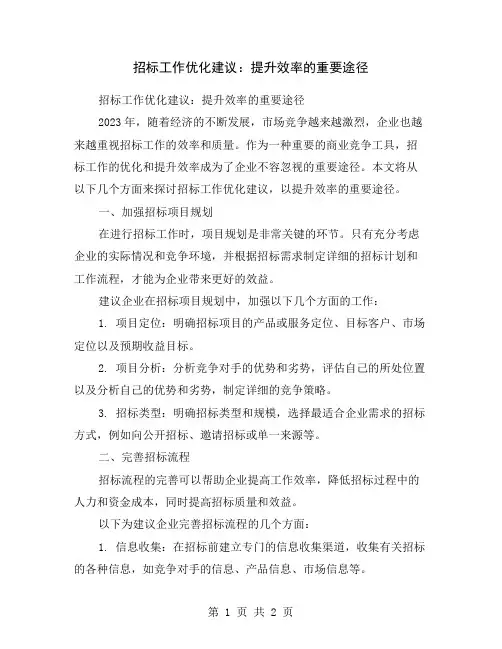 招标工作优化建议：提升效率的重要途径

招标工作优化建议：提升效率的重要途径

2023年，随着经济的不断发展，市场竞争越来越激烈，企业也越来越重视招标工作的效率和质量。作为一种重要的商业竞争工具，招标工作的优化和提升效率成为了企业不容忽视的重要途径。本文将从以下几个方面来探讨招标工作优化建议，以提升效率的重要途径。

一、加强招标项目规划

在进行招标工作时，项目规划是非常关键的环节。只有充分考虑企业的实际情况和竞争环境，并根据招标需求制定详细的招标计划和工作流程，才能为企业带来更好的效益。

建议企业在招标项目规划中，加强以下几个方面的工作：

1. 项目定位：明确招标项目的产品或服务定位、目标客户、市场定位以及预期收益目标。

2. 项目分析：分析竞争对手的优势和劣势，评估自己的所处位置以及分析自己的优势和劣势，制定详细的竞争策略。

3. 招标类型：明确招标类型和规模，选择最适合企业需求的招标方式，例如向公开招标、邀请招标或单一来源等。

二、完善招标流程

招标流程的完善可以帮助企业提高工作效率，降低招标过程中的人力和资金成本，同时提高招标质量和效益。

以下为建议企业完善招标流程的几个方面：

1. 信息收集：在招标前建立专门的信息收集渠道，收集有关招标的各种信息，如竞争对手的信息、产品信息、市场信息等。

第 1 页 共 2 页